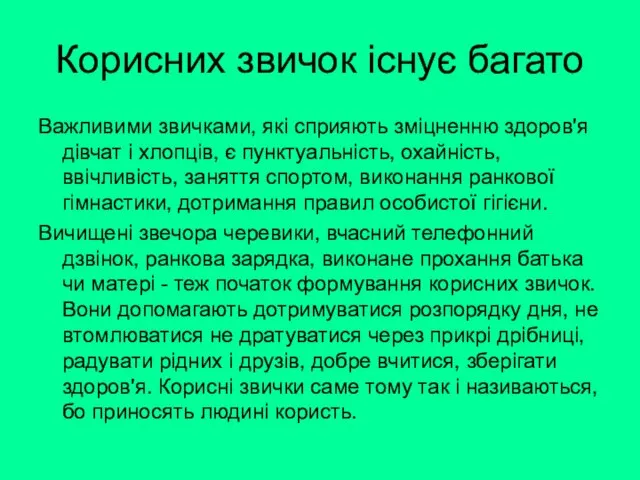 Корисних звичок існує багато

Важливими звичками, які сприяють зміцненню здоров'я дівчат і хлопців, є пунктуальність, охайність, ввічливість, заняття спортом, виконання ранкової гімнастики, дотримання правил особистої гігієни.

Вичищені звечора черевики, вчасний телефонний дзвінок, ранкова зарядка, виконане прохання батька чи матері - теж початок формування корисних звичок. Вони допомагають дотримуватися розпорядку дня, не втомлюватися не дратуватися через прикрі дрібниці, радувати рідних і друзів, добре вчитися, зберігати здоров'я. Корисні звички саме тому так і називаються, бо приносять людині користь.